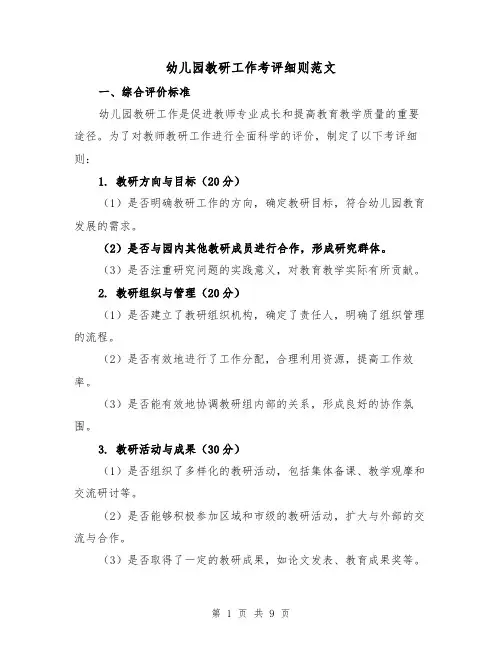 幼儿园教研工作考评细则范文

一、综合评价标准

幼儿园教研工作是促进教师专业成长和提高教育教学质量的重要途径。为了对教师教研工作进行全面科学的评价，制定了以下考评细则：

1. 教研方向与目标（20分）

（1）是否明确教研工作的方向，确定教研目标，符合幼儿园教育发展的需求。

（2）是否与园内其他教研成员进行合作，形成研究群体。

（3）是否注重研究问题的实践意义，对教育教学实际有所贡献。

2. 教研组织与管理（20分）

（1）是否建立了教研组织机构，确定了责任人，明确了组织管理的流程。

（2）是否有效地进行了工作分配，合理利用资源，提高工作效率。

（3）是否能有效地协调教研组内部的关系，形成良好的协作氛围。

3. 教研活动与成果（30分）

（1）是否组织了多样化的教研活动，包括集体备课、教学观摩和交流研讨等。

（2）是否能够积极参加区域和市级的教研活动，扩大与外部的交流与合作。

（3）是否取得了一定的教研成果，如论文发表、教育成果奖等。

第 1 页 共 9 页